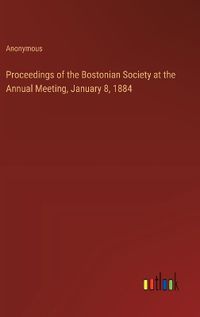 Anonymous

Proceedings of the Bostonian Society at the Annual Meeting, January 8, 1884

outlook